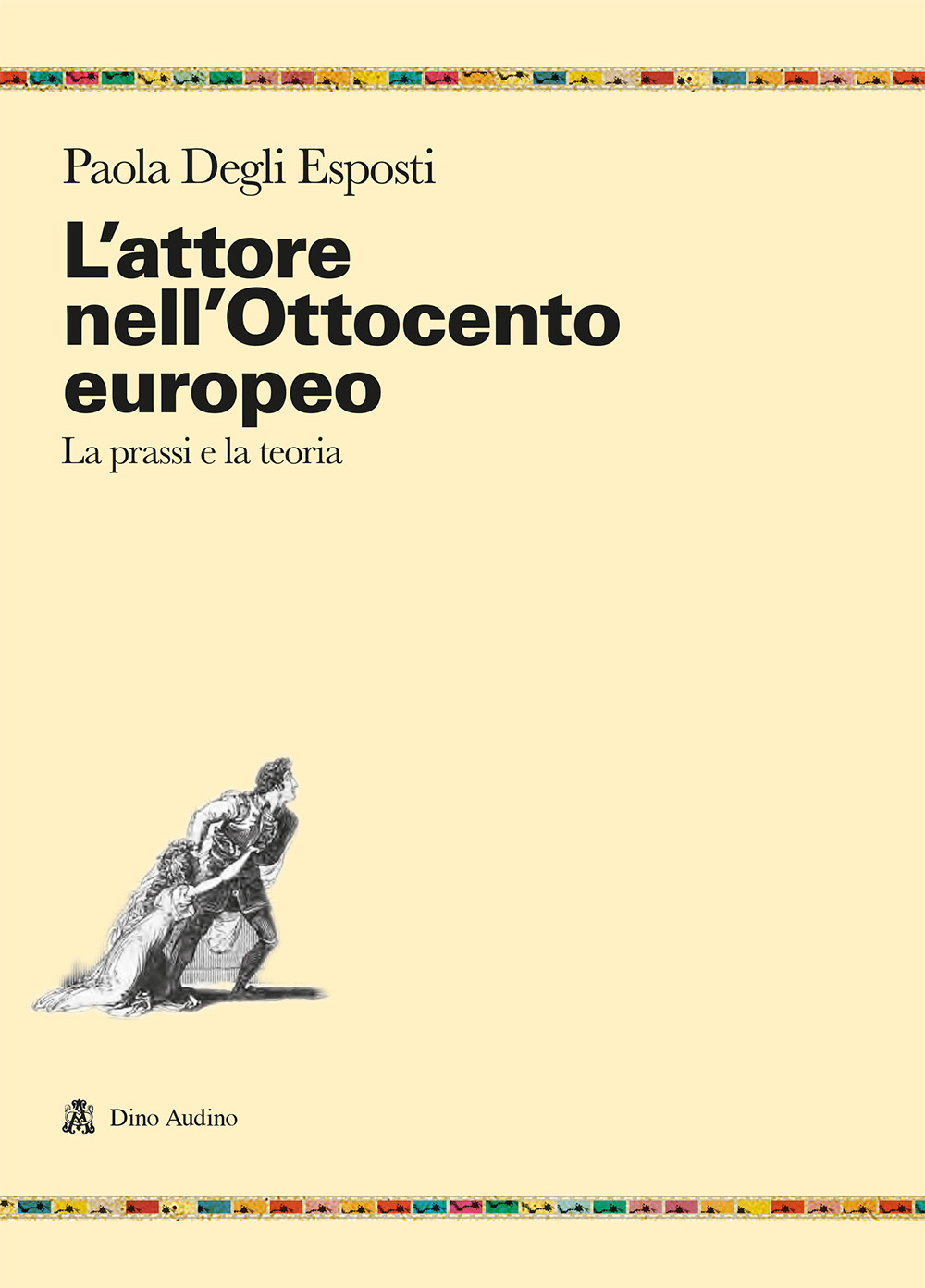 Paola Degli Esposti

L'attore nell'Ottocento europeo

La prassi e la teoria

Dino Audino